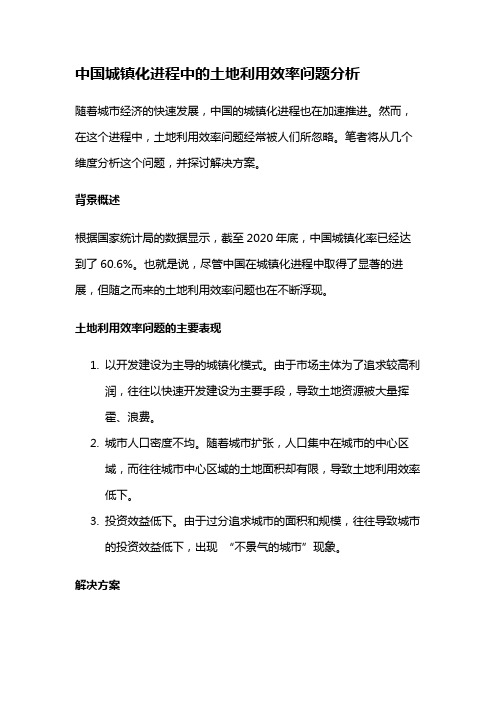 中国城镇化进程中的土地利用效率问题分析

随着城市经济的快速发展，中国的城镇化进程也在加速推进。然而，在这个进程中，土地利用效率问题经常被人们所忽略。笔者将从几个维度分析这个问题，并探讨解决方案。

背景概述

根据国家统计局的数据显示，截至 2020 年底，中国城镇化率已经达到了 60.6%。也就是说，尽管中国在城镇化进程中取得了显著的进展，但随之而来的土地利用效率问题也在不断浮现。

土地利用效率问题的主要表现

1. 以开发建设为主导的城镇化模式。由于市场主体为了追求较高利润，往往以快速开发建设为主要手段，导致土地资源被大量挥霍、浪费。
2. 城市人口密度不均。随着城市扩张，人口集中在城市的中心区域，而往往城市中心区域的土地面积却有限，导致土地利用效率低下。
3. 投资效益低下。由于过分追求城市的面积和规模，往往导致城市的投资效益低下，出现 “不景气的城市” 现象。

解决方案